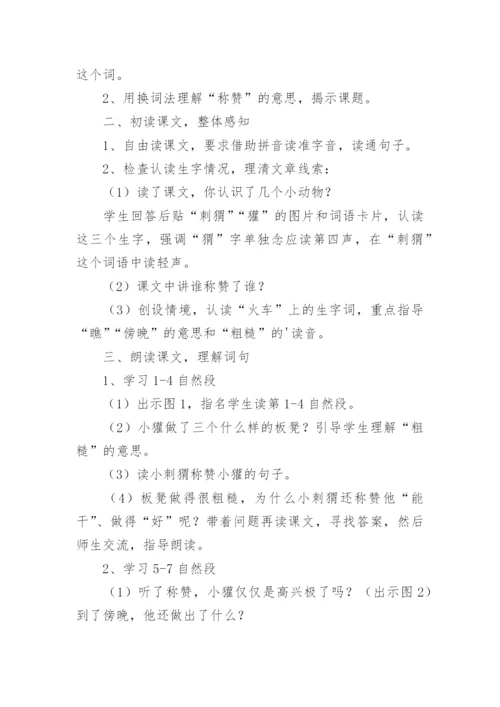 这个词。

2、用换词法理解“称赞”的意思，揭示课题。

二、初读课文，整体感知

1、自由读课文，要求借助拼音读准字音，读通句子。

2、检查认读生字情况，理清文章线索：

（1）读了课文，你认识了几个小动物？

学生回答后贴“刺猬”“獾”的图片和词语卡片，认读这三个生字，强调“猬”字单独念应读第四声，在“刺猬”这个词语中读轻声。

（2）课文中讲谁称赞了谁？

（3）创设情境，认读“火车”上的生字词，重点指导“瞧”“傍晚”的意思和“粗糙”的'读音。

三、朗读课文，理解词句

1、学习1-4自然段

（1）出示图1，指名学生读第1-4自然段。

（2）小獾做了三个什么样的板凳？引导学生理解“粗糙”的意思。

（3）读小刺猬称赞小獾的句子。

（4）板凳做得很粗糙，为什么小刺猬还称赞他“能干”、做得“好”呢？带着问题再读课文，寻找答案，然后师生交流，指导朗读。

2、学习5-7自然段

（1）听了称赞，小獾仅仅是高兴极了吗？（出示图2）到了傍晚，他还做出了什么？